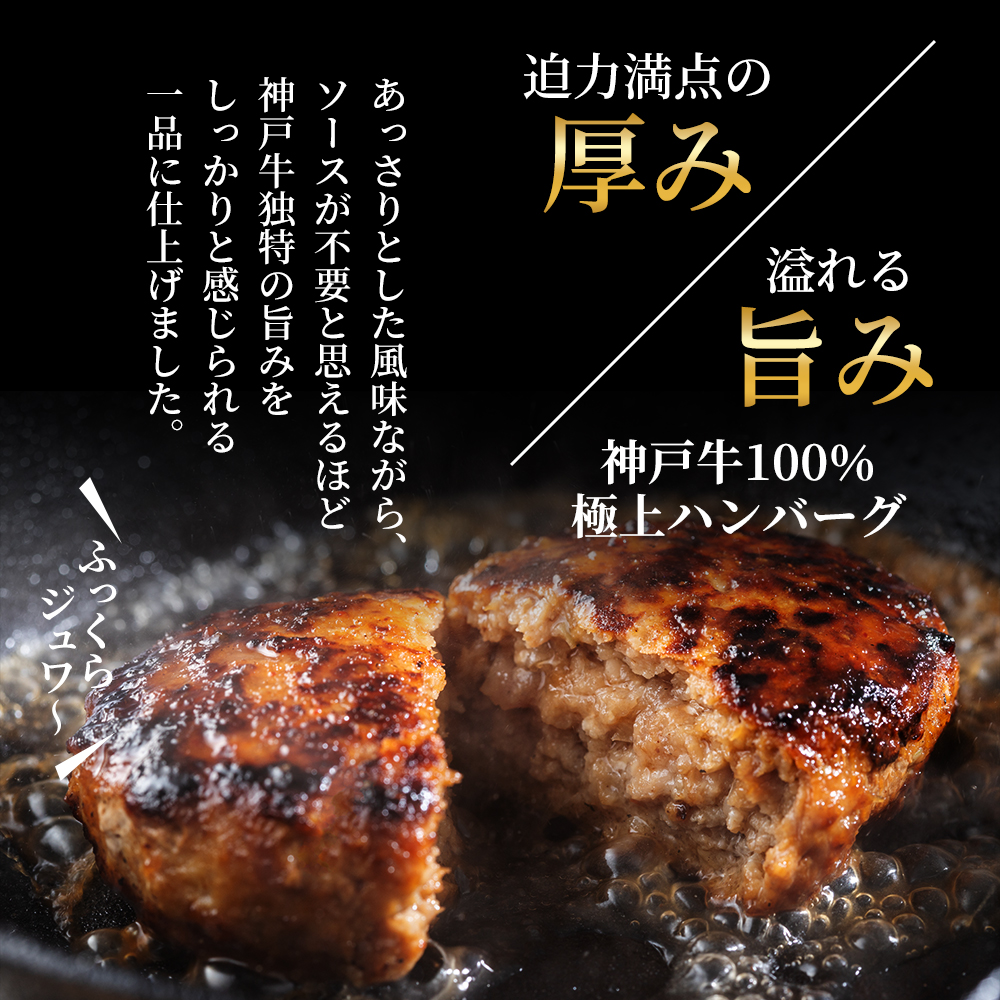 迫力満点の
厚み

溢れる
旨み

神戸牛100%
極上ハンバーグ

あっさりとした風味ながら、ソースが不要と思えるほど神戸牛独特の旨みをしっかりと感じられる一品に仕上げました。

ふっくらジュワ〜